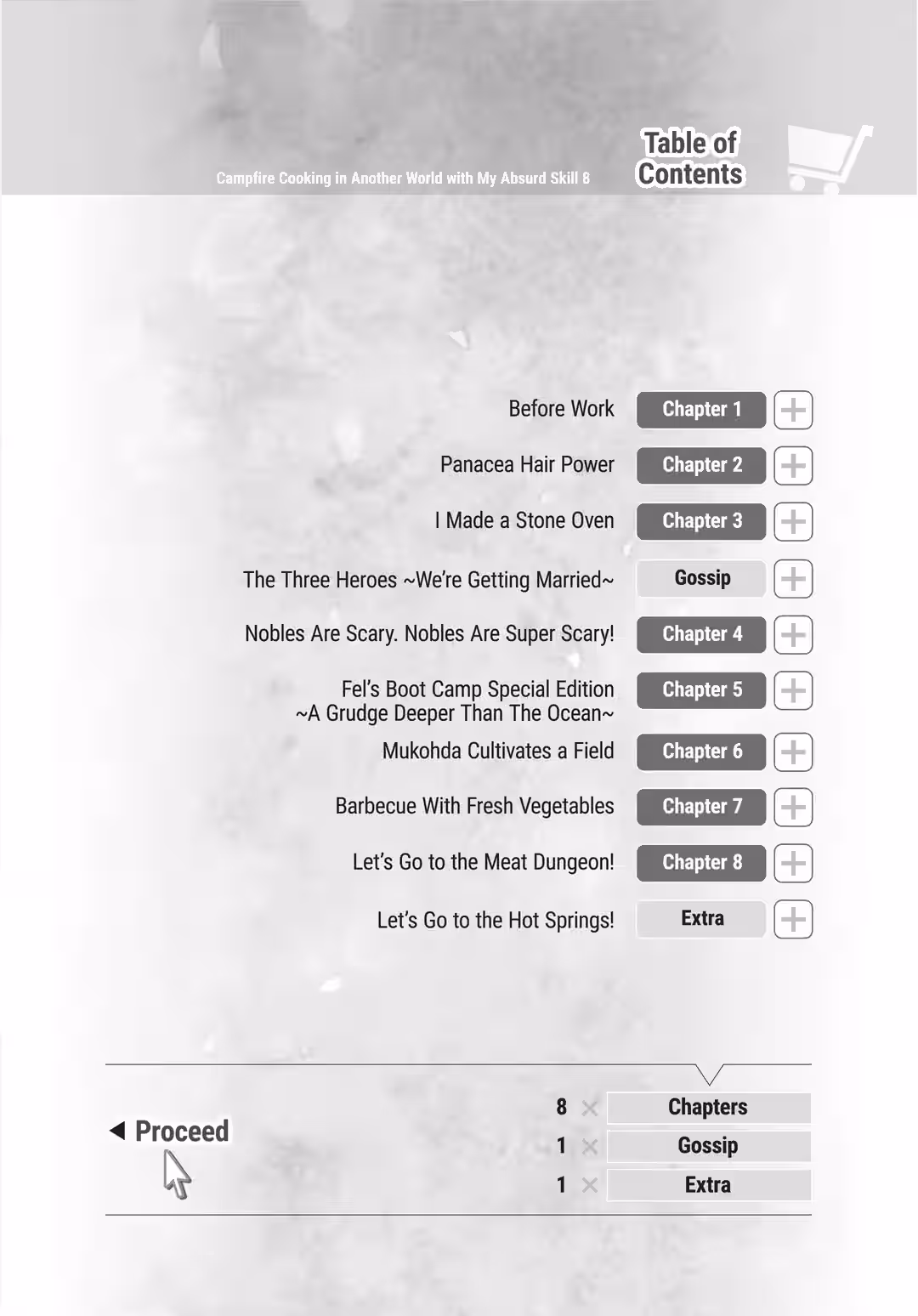 Campfire Cooking in Another World with My Absurd Skill 8

Table of Contents

Before Work Chapter 1 +

Panacea Hair Power Chapter 2 +

I Made a Stone Oven Chapter 3 +

The Three Heroes ~We're Getting Married~ Gossip +

Nobles Are Scary. Nobles Are Super Scary! Chapter 4 +

Fel's Boot Camp Special Edition ~A Grudge Deeper Than The Ocean~ Chapter 5 +

Mukohda Cultivates a Field Chapter 6 +

Barbecue With Fresh Vegetables Chapter 7 +

Let's Go to the Meat Dungeon! Chapter 8 +

Let's Go to the Hot Springs! Extra +

◀ Proceed

8 × Chapters
1 × Gossip
1 × Extra